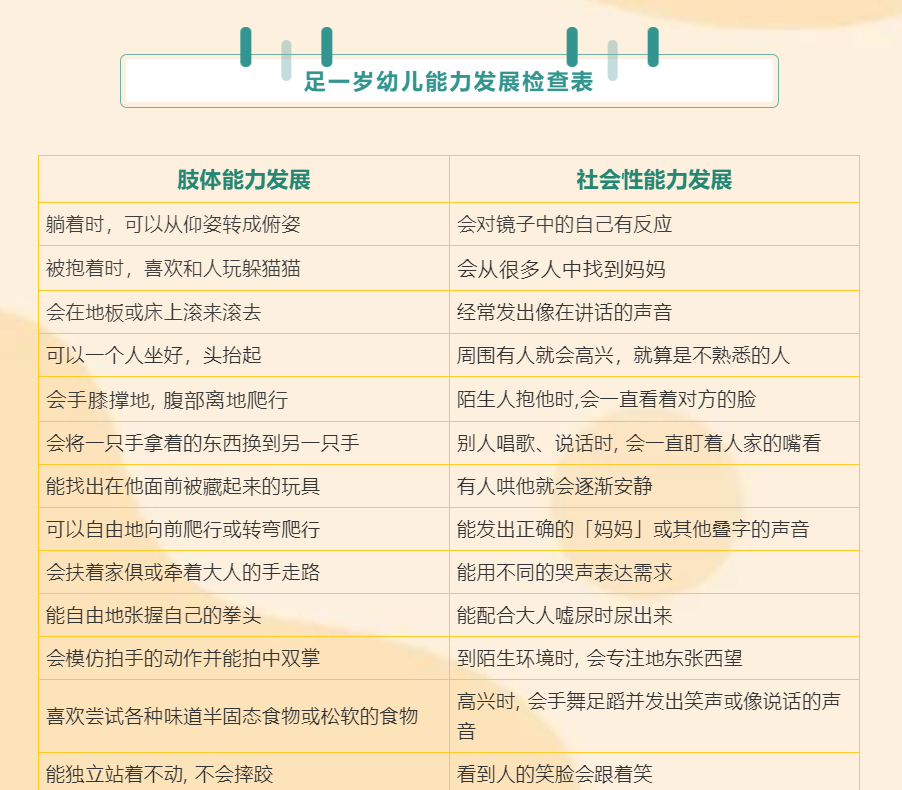 足一岁幼儿能力发展检查表

| 肢体能力发展 | 社会性能力发展 |
|---|---|
| 躺着时，可以从仰姿转成俯姿 | 会对镜子中的自己有反应 |
| 被抱着时，喜欢和人玩躲猫猫 | 会从很多人中找到妈妈 |
| 会在地板或床上滚来滚去 | 经常发出像在讲话的声音 |
| 可以一个人坐好，头抬起 | 周围有人就会高兴，就算是不熟悉的人 |
| 会手膝撑地, 腹部离地爬行 | 陌生人抱他时,会一直看着对方的脸 |
| 会将一只手拿着的东西换到另一只手 | 别人唱歌、说话时, 会一直盯着人家的嘴看 |
| 能找出在他面前被藏起来的玩具 | 有人哄他就会逐渐安静 |
| 可以自由地向前爬行或转弯爬行 | 能发出正确的「妈妈」或其他叠字的声音 |
| 会扶着家俱或牵着大人的手走路 | 能用不同的哭声表达需求 |
| 能自由地张握自己的拳头 | 能配合大人嘘尿时尿出来 |
| 会模仿拍手的动作并能拍中双掌 | 到陌生环境时, 会专注地东张西望 |
| 喜欢尝试各种味道半固态食物或松软的食物 | 高兴时, 会手舞足蹈并发出笑声或像说话的声音 |
| 能独立站着不动, 不会摔跤 | 看到人的笑脸会跟着笑 |